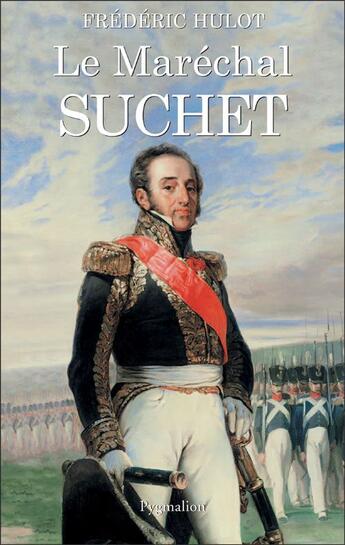 FRÉDÉRIC HULOT

Le Maréchal
SUCHET

Pygmalion